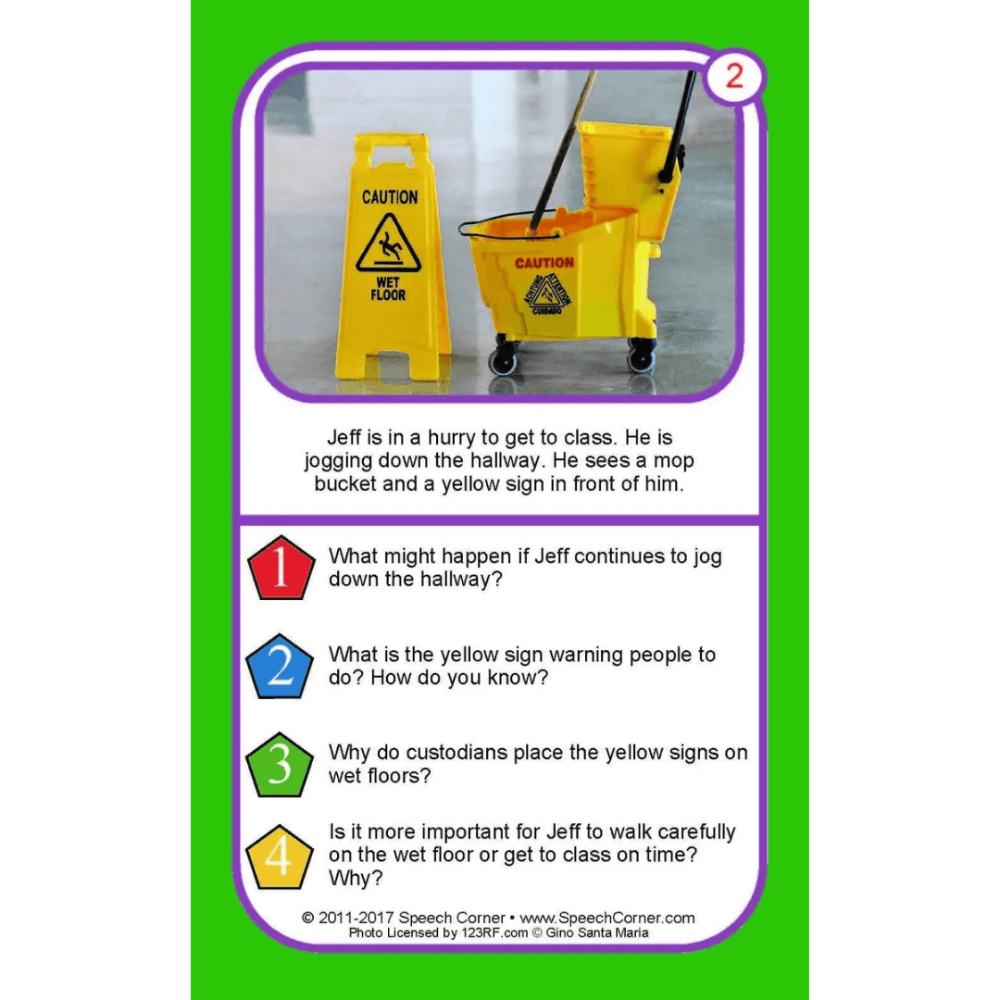 2

CAUTION
WET FLOOR

CAUTION
ACHTUNG ATTENTION CUIDADO

Jeff is in a hurry to get to class. He is jogging down the hallway. He sees a mop bucket and a yellow sign in front of him.

1 What might happen if Jeff continues to jog down the hallway?

2 What is the yellow sign warning people to do? How do you know?

3 Why do custodians place the yellow signs on wet floors?

4 Is it more important for Jeff to walk carefully on the wet floor or get to class on time? Why?

© 2011-2017 Speech Corner • www.SpeechCorner.com
Photo Licensed by 123RF.com © Gino Santa Maria